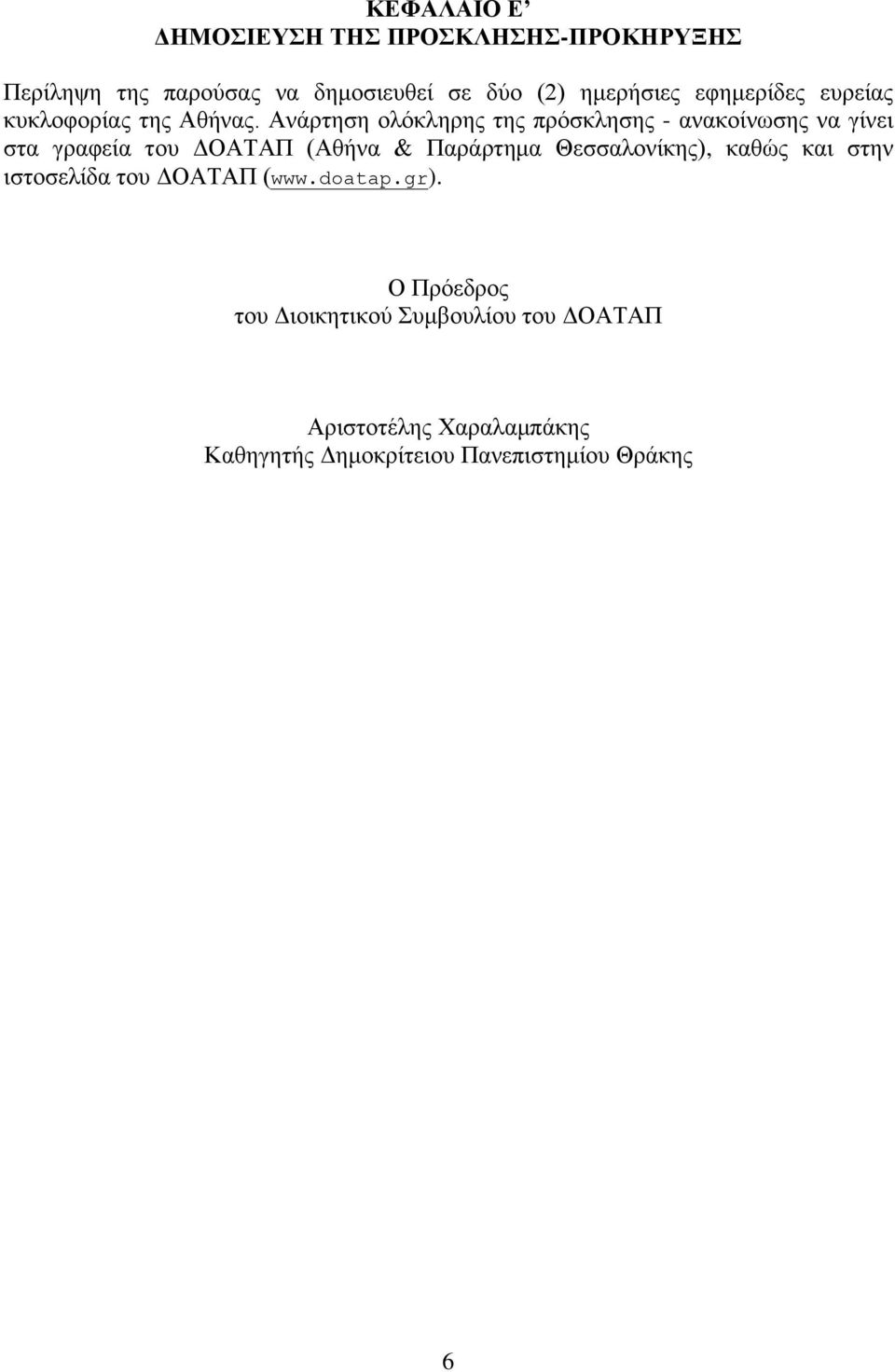 ΚΕΦΑΛΑΙΟ Ε’
ΔΗΜΟΣΙΕΥΣΗ ΤΗΣ ΠΡΟΣΚΛΗΣΗΣ-ΠΡΟΚΗΡΥΞΗΣ

Περίληψη της παρούσας να δημοσιευθεί σε δύο (2) ημερήσιες εφημερίδες ευρείας κυκλοφορίας της Αθήνας. Ανάρτηση ολόκληρης της πρόσκλησης - ανακοίνωσης να γίνει στα γραφεία του ΔΟΑΤΑΠ (Αθήνα & Παράρτημα Θεσσαλονίκης), καθώς και στην ιστοσελίδα του ΔΟΑΤΑΠ (www.doatap.gr).

Ο Πρόεδρος
του Διοικητικού Συμβουλίου του ΔΟΑΤΑΠ

Αριστοτέλης Χαραλαμπάκης
Καθηγητής Δημοκρίτειου Πανεπιστημίου Θράκης

6